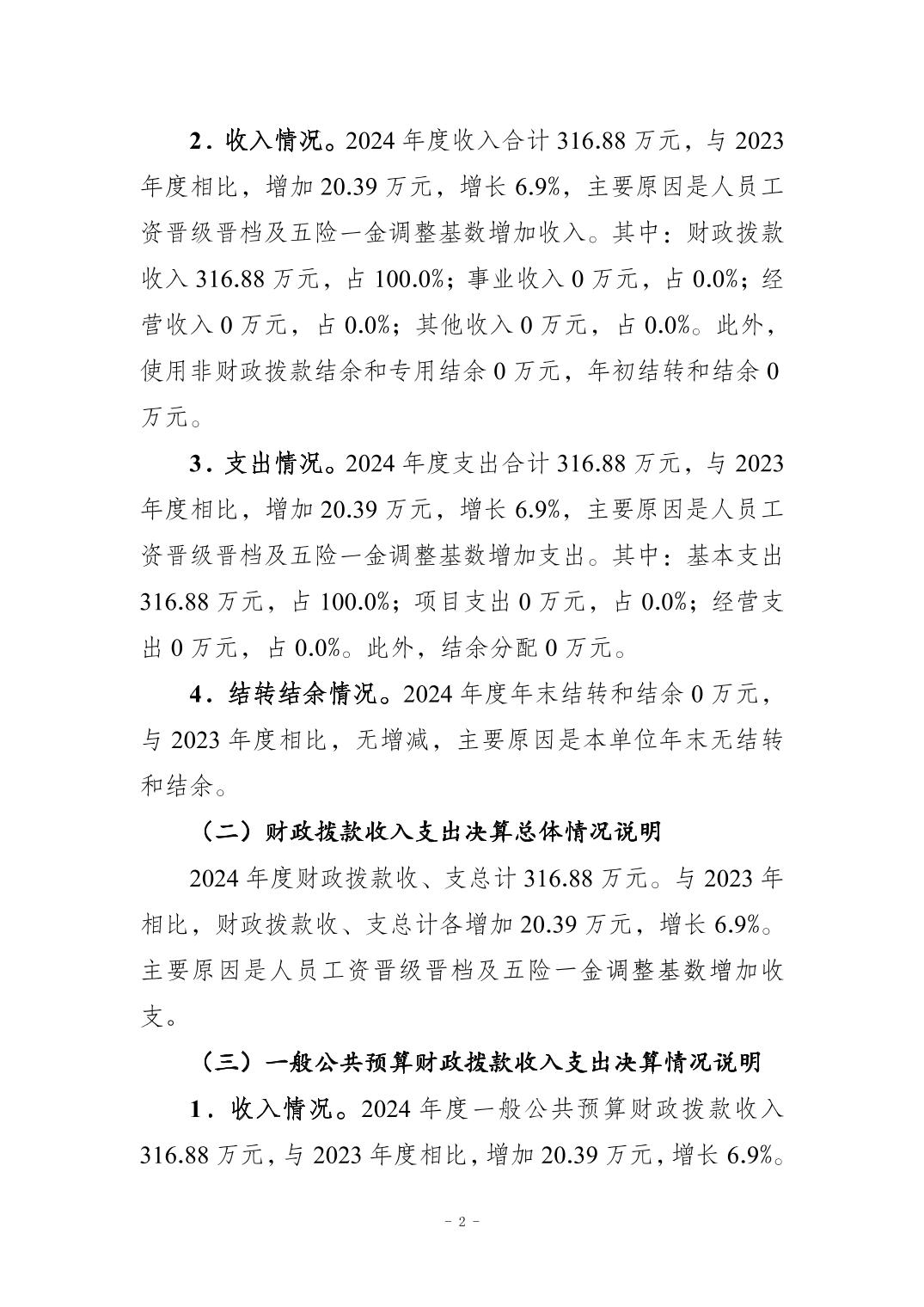 2．收入情况。2024 年度收入合计 316.88 万元，与 2023 年度相比，增加 20.39 万元，增长 6.9%，主要原因是人员工资晋级晋档及五险一金调整基数增加收入。其中：财政拨款收入 316.88 万元，占 100.0%；事业收入 0 万元，占 0.0%；经营收入 0 万元，占 0.0%；其他收入 0 万元，占 0.0%。此外，使用非财政拨款结余和专用结余 0 万元，年初结转和结余 0 万元。

3．支出情况。2024 年度支出合计 316.88 万元，与 2023 年度相比，增加 20.39 万元，增长 6.9%，主要原因是人员工资晋级晋档及五险一金调整基数增加支出。其中：基本支出 316.88 万元，占 100.0%；项目支出 0 万元，占 0.0%；经营支出 0 万元，占 0.0%。此外，结余分配 0 万元。

4．结转结余情况。2024 年度年末结转和结余 0 万元，与 2023 年度相比，无增减，主要原因是本单位年末无结转和结余。

（二）财政拨款收入支出决算总体情况说明

2024 年度财政拨款收、支总计 316.88 万元。与 2023 年相比，财政拨款收、支总计各增加 20.39 万元，增长 6.9%。主要原因是人员工资晋级晋档及五险一金调整基数增加收支。

（三）一般公共预算财政拨款收入支出决算情况说明

1．收入情况。2024 年度一般公共预算财政拨款收入 316.88 万元，与 2023 年度相比，增加 20.39 万元，增长 6.9%。

－ 2 －